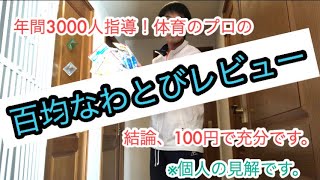 年間3000人指導！体育のプロの

百均なわとびレビュー

結論、100円で充分です。

※個人の見解です。